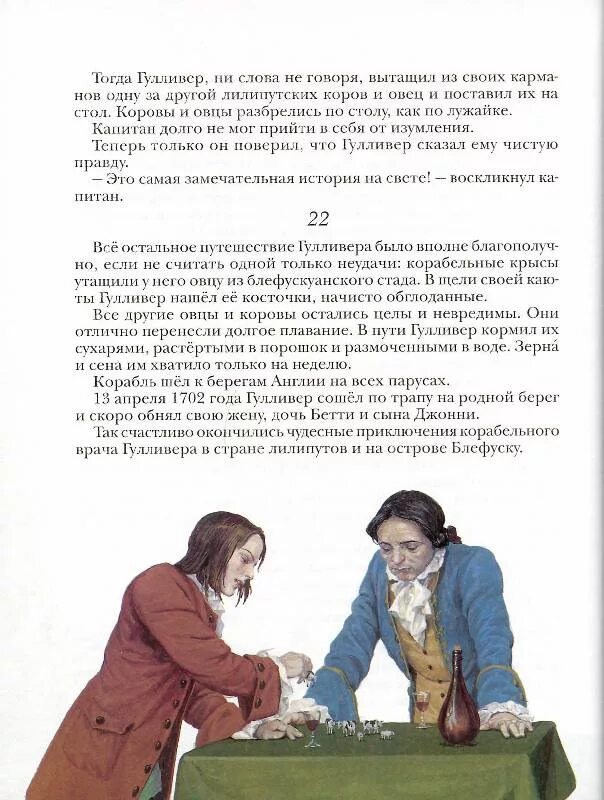 Тогда Гулливер, ни слова не говоря, вытащил из своих карманов одну за другой лилипутских коров и овец и поставил их на стол. Коровы и овцы разбрелись по столу, как по лужайке.
Капитан долго не мог прийти в себя от изумления.
Теперь только он поверил, что Гулливер сказал ему чистую правду.
— Это самая замечательная история на свете! — воскликнул капитан.

22

Всё остальное путешествие Гулливера было вполне благополучно, если не считать одной только неудачи: корабельные крысы утащили у него овцу из блефускуанского стада. В щели своей каюты Гулливер нашёл её косточки, начисто обглоданные.
Все другие овцы и коровы остались целы и невредимы. Они отлично перенесли долгое плавание. В пути Гулливер кормил их сухарями, растёртыми в порошок и размоченными в воде. Зерна́ и сена им хватило только на неделю.
Корабль шёл к берегам Англии на всех парусах.
13 апреля 1702 года Гулливер сошёл по трапу на родной берег и скоро обнял свою жену, дочь Бетти и сына Джонни.
Так счастливо окончились чудесные приключения корабельного врача Гулливера в стране лилипутов и на острове Блефуску.